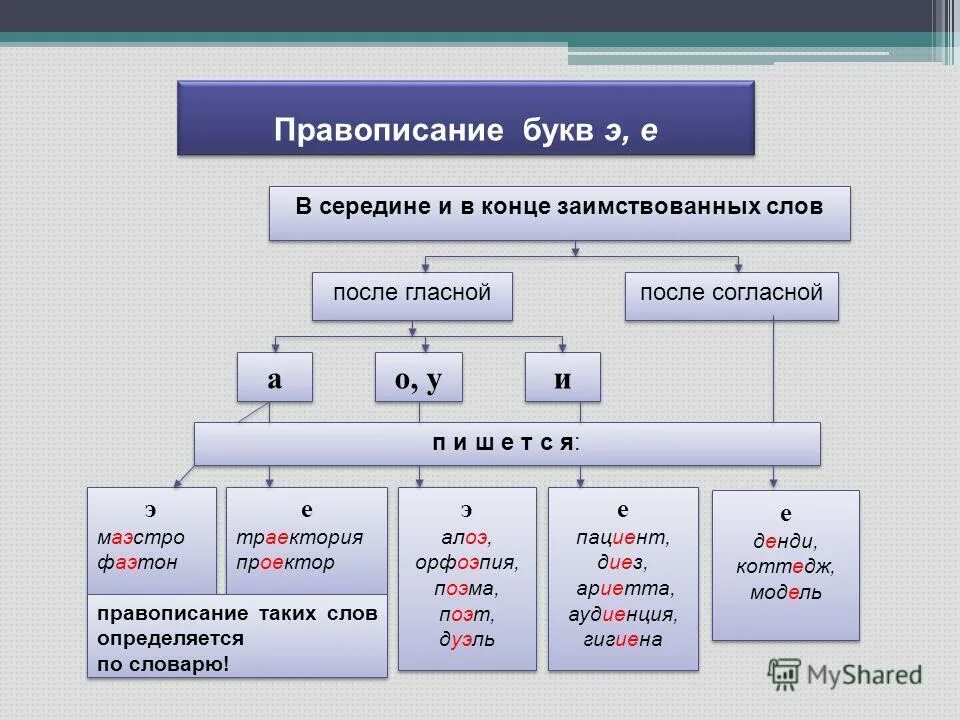 Правописание букв э, е

В середине и в конце заимствованных слов

после гласной

после согласной

а

о, у

и

п и ш е т с я:

э
маэстро
фаэтон

е
траектория
проектор

правописание таких слов определяется по словарю!

э
алоэ,
орфоэпия,
поэма,
поэт,
дуэль

е
пациент,
диез,
ариетта,
аудиенция,
гигиена

е
денди,
коттедж,
модель

MyShared